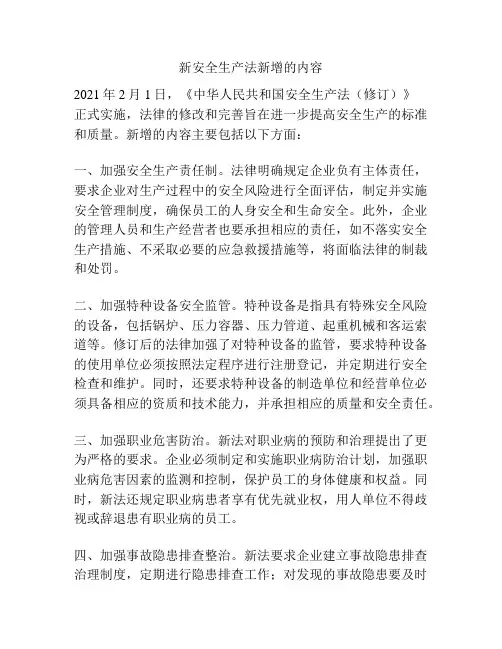 新安全生产法新增的内容

2021 年 2 月 1 日，《中华人民共和国安全生产法（修订）》正式实施，法律的修改和完善旨在进一步提高安全生产的标准和质量。新增的内容主要包括以下方面：

一、加强安全生产责任制。法律明确规定企业负有主体责任，要求企业对生产过程中的安全风险进行全面评估，制定并实施安全管理制度，确保员工的人身安全和生命安全。此外，企业的管理人员和生产经营者也要承担相应的责任，如不落实安全生产措施、不采取必要的应急救援措施等，将面临法律的制裁和处罚。

二、加强特种设备安全监管。特种设备是指具有特殊安全风险的设备，包括锅炉、压力容器、压力管道、起重机械和客运索道等。修订后的法律加强了对特种设备的监管，要求特种设备的使用单位必须按照法定程序进行注册登记，并定期进行安全检查和维护。同时，还要求特种设备的制造单位和经营单位必须具备相应的资质和技术能力，并承担相应的质量和安全责任。

三、加强职业危害防治。新法对职业病的预防和治理提出了更为严格的要求。企业必须制定和实施职业病防治计划，加强职业病危害因素的监测和控制，保护员工的身体健康和权益。同时，新法还规定职业病患者享有优先就业权，用人单位不得歧视或辞退患有职业病的员工。

四、加强事故隐患排查整治。新法要求企业建立事故隐患排查治理制度，定期进行隐患排查工作；对发现的事故隐患要及时